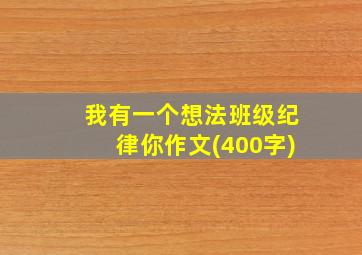 我有一个想法班级纪律你作文(400字)